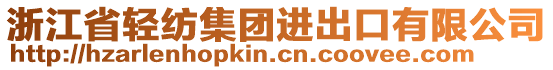 浙江省轻纺集团进出口有限公司
http://hzarlenhopkin.cn.coovee.com